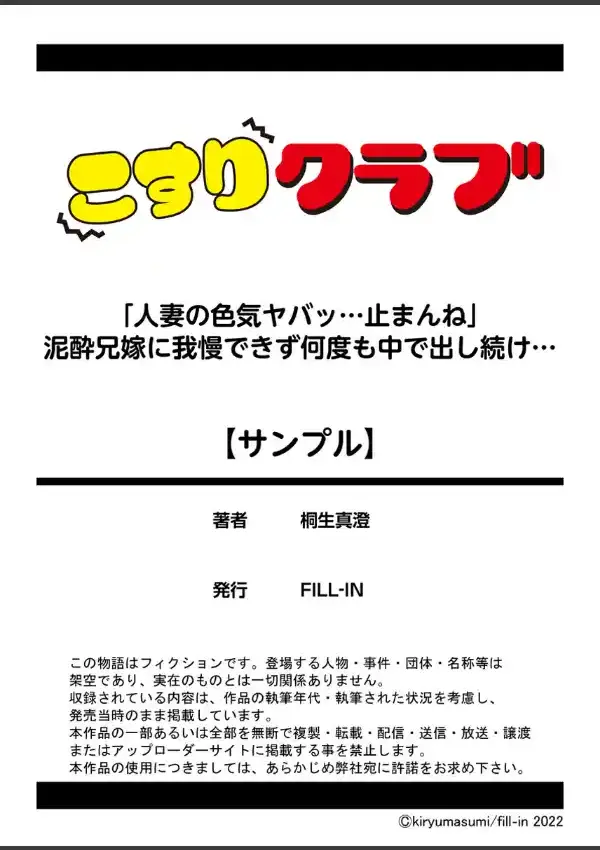 こすりクラブ

「人妻の色気ヤバッ…止まんね」
泥酔兄嫁に我慢できず何度も中で出し続け…

【サンプル】

著者　桐生真澄

発行　FILL-IN

この物語はフィクションです。登場する人物・事件・団体・名称等は架空であり、実在のものとは一切関係ありません。
収録されている内容は、作品の執筆年代・執筆された状況を考慮し、発売当時のまま掲載しています。
本作品の一部あるいは全部を無断で複製・転載・配信・送信・放送・譲渡またはアップローダーサイトに掲載する事を禁止します。
本作品の使用につきましては、あらかじめ弊社宛に許諾をお求め下さい。

©kiryumasumi/fill-in 2022